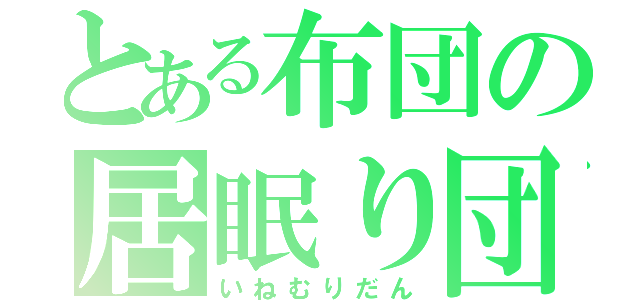 とある布団の
居眠り団
いねむりだん